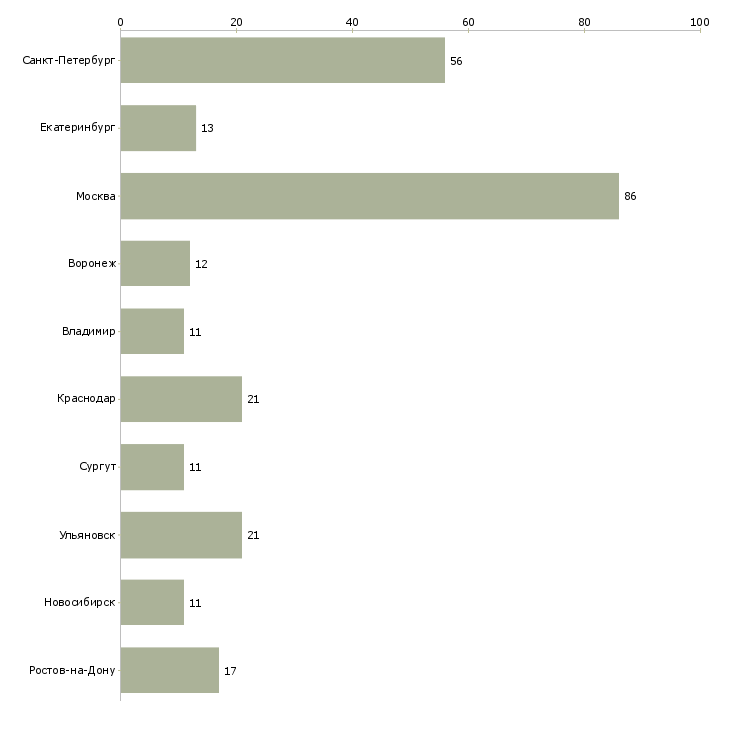 0 20 40 60 80 100

Санкт-Петербург 56
Екатеринбург 13
Москва 86
Воронеж 12
Владимир 11
Краснодар 21
Сургут 11
Ульяновск 21
Новосибирск 11
Ростов-на-Дону 17